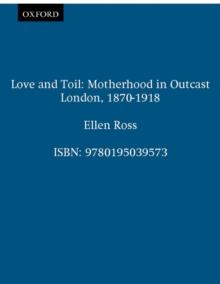 OXFORD

Love and Toil: Motherhood in Outcast London, 1870-1918

Ellen Ross

ISBN: 9780195039573